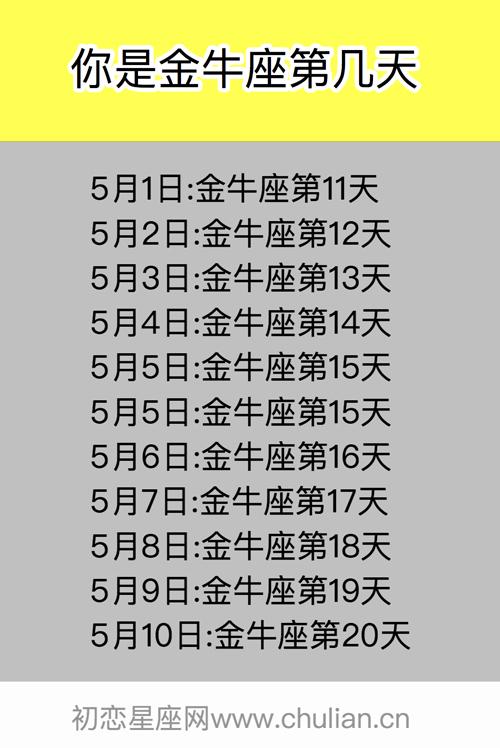 你是金牛座第几天

5月1日:金牛座第11天
5月2日:金牛座第12天
5月3日:金牛座第13天
5月4日:金牛座第14天
5月5日:金牛座第15天
5月5日:金牛座第15天
5月6日:金牛座第16天
5月7日:金牛座第17天
5月8日:金牛座第18天
5月9日:金牛座第19天
5月10日:金牛座第20天

初恋星座网www.chulian.cn